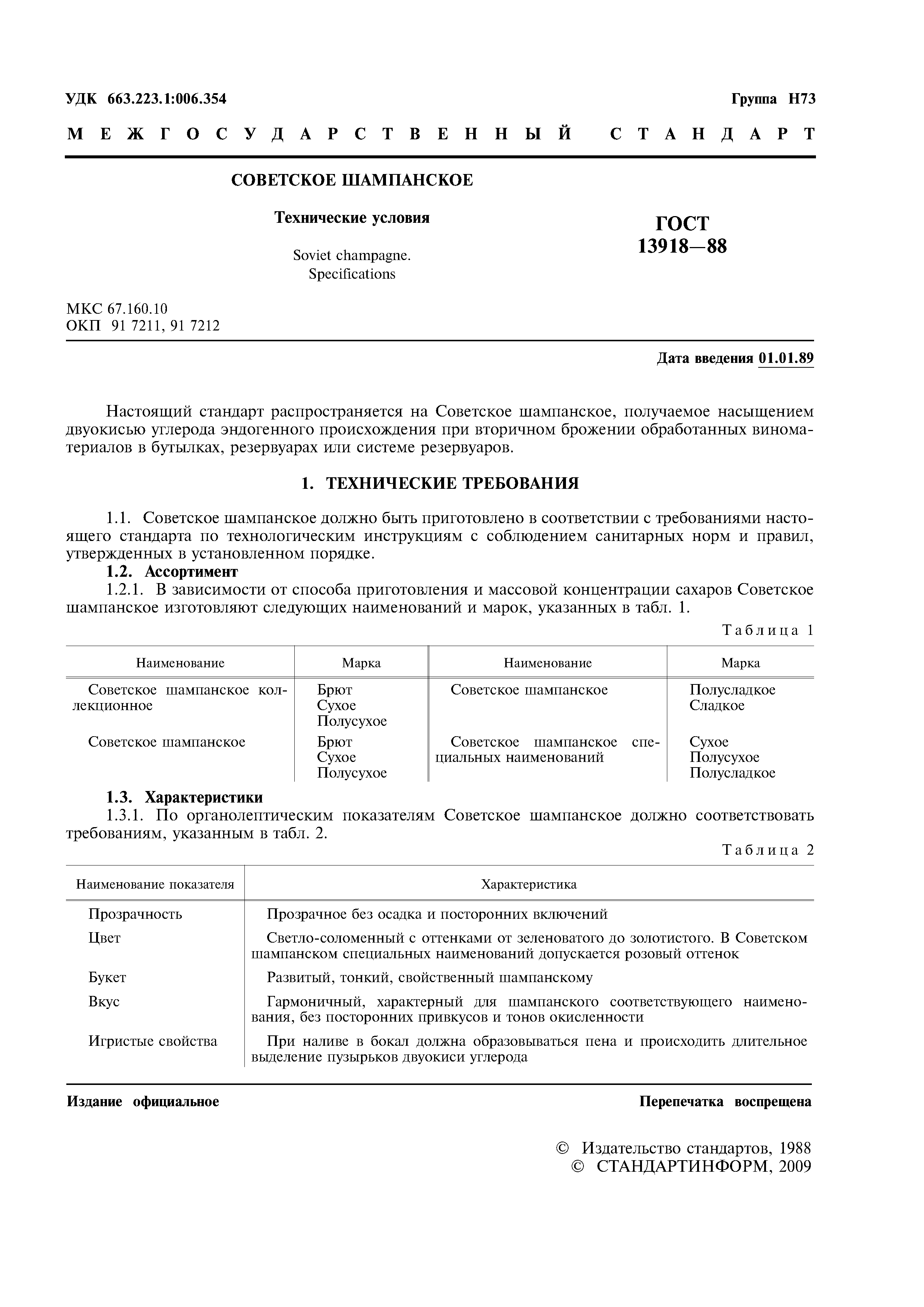 УДК 663.223.1:006.354 Группа Н73

МЕЖГОСУДАРСТВЕННЫЙ СТАНДАРТ

СОВЕТСКОЕ ШАМПАНСКОЕ

Технические условия

Soviet champagne. Specifications

ГОСТ 13918—88

МКС 67.160.10
ОКП 91 7211, 91 7212

Дата введения 01.01.89

Настоящий стандарт распространяется на Советское шампанское, получаемое насыщением двуокисью углерода эндогенного происхождения при вторичном брожении обработанных виноматериалов в бутылках, резервуарах или системе резервуаров.

1. ТЕХНИЧЕСКИЕ ТРЕБОВАНИЯ

1.1. Советское шампанское должно быть приготовлено в соответствии с требованиями настоящего стандарта по технологическим инструкциям с соблюдением санитарных норм и правил, утвержденных в установленном порядке.

1.2. Ассортимент

1.2.1. В зависимости от способа приготовления и массовой концентрации сахаров Советское шампанское изготовляют следующих наименований и марок, указанных в табл. 1.

Таблица 1

| Наименование | Марка | Наименование | Марка |
|---|---|---|---|
| Советское шампанское коллекционное | Брют Сухое Полусухое | Советское шампанское | Полусладкое Сладкое |
| Советское шампанское | Брют Сухое Полусухое | Советское шампанское специальных наименований | Сухое Полусухое Полусладкое |

1.3. Характеристики

1.3.1. По органолептическим показателям Советское шампанское должно соответствовать требованиям, указанным в табл. 2.

Таблица 2

| Наименование показателя | Характеристика |
|---|---|
| Прозрачность | Прозрачное без осадка и посторонних включений |
| Цвет | Светло-соломенный с оттенками от зеленоватого до золотистого. В Советском шампанском специальных наименований допускается розовый оттенок |
| Букет | Развитый, тонкий, свойственный шампанскому |
| Вкус | Гармоничный, характерный для шампанского соответствующего наименования, без посторонних привкусов и тонов окисленности |
| Игристые свойства | При наливе в бокал должна образовываться пена и происходить длительное выделение пузырьков двуокиси углерода |

Издание официальное Перепечатка воспрещена

© Издательство стандартов, 1988
© СТАНДАРТИНФОРМ, 2009